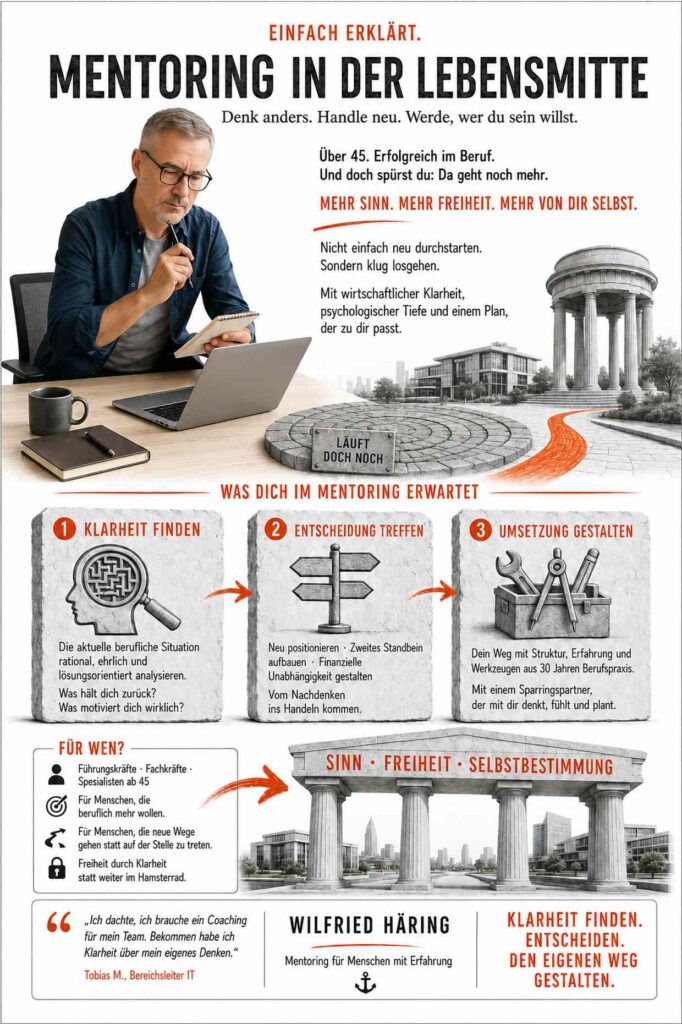 EINFACH ERKLÄRT.

MENTORING IN DER LEBENSMITTE

Denk anders. Handle neu. Werde, wer du sein willst.

Über 45. Erfolgreich im Beruf.
Und doch spürst du: Da geht noch mehr.

MEHR SINN. MEHR FREIHEIT. MEHR VON DIR SELBST.

Nicht einfach neu durchstarten.
Sondern klug losgehen.

Mit wirtschaftlicher Klarheit, psychologischer Tiefe und einem Plan, der zu dir passt.

LÄUFT DOCH NOCH

WAS DICH IM MENTORING ERWARTET

1 KLARHEIT FINDEN

Die aktuelle berufliche Situation rational, ehrlich und lösungsorientiert analysieren.
Was hält dich zurück?
Was motiviert dich wirklich?

2 ENTSCHEIDUNG TREFFEN

Neu positionieren · Zweites Standbein aufbauen · Finanzielle Unabhängigkeit gestalten
Vom Nachdenken ins Handeln kommen.

3 UMSETZUNG GESTALTEN

Dein Weg mit Struktur, Erfahrung und Werkzeugen aus 30 Jahren Berufspraxis.
Mit einem Sparringspartner, der mit dir denkt, fühlt und plant.

FÜR WEN?

Führungskräfte · Fachkräfte · Spezialisten ab 45

Für Menschen, die beruflich mehr wollen.

Für Menschen, die neue Wege gehen statt auf der Stelle zu treten.

Freiheit durch Klarheit statt weiter im Hamsterrad.

SINN · FREIHEIT · SELBSTBESTIMMUNG

„Ich dachte, ich brauche ein Coaching für mein Team. Bekommen habe ich Klarheit über mein eigenes Denken."
Tobias M., Bereichsleiter IT

WILFRIED HÄRING
Mentoring für Menschen mit Erfahrung

KLARHEIT FINDEN.
ENTSCHEIDEN.
DEN EIGENEN WEG GESTALTEN.